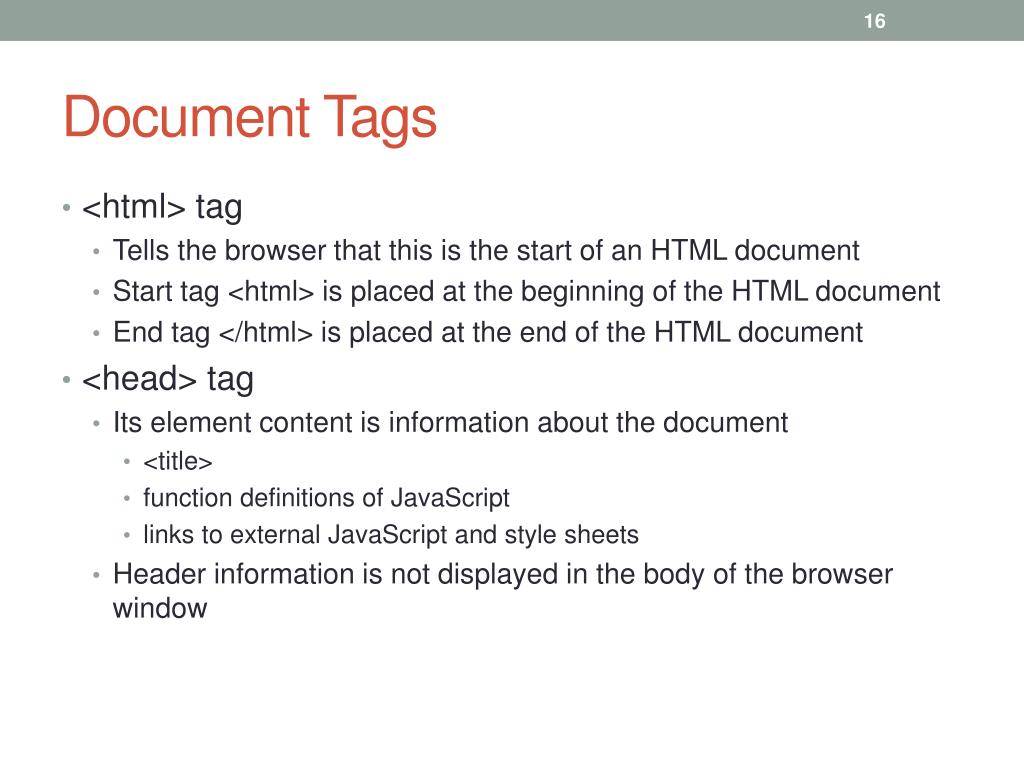 16

Document Tags

• <html> tag
  • Tells the browser that this is the start of an HTML document
  • Start tag <html> is placed at the beginning of the HTML document
  • End tag </html> is placed at the end of the HTML document
• <head> tag
  • Its element content is information about the document
    • <title>
    • function definitions of JavaScript
    • links to external JavaScript and style sheets
  • Header information is not displayed in the body of the browser window